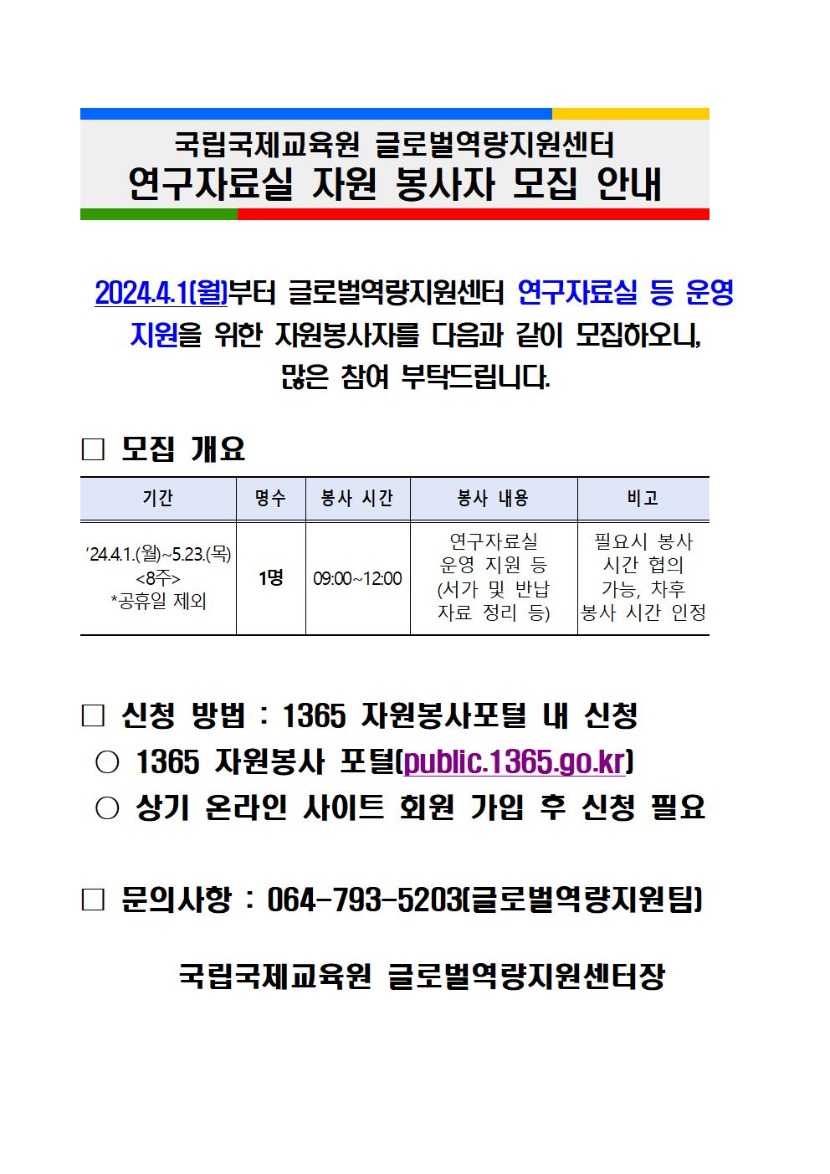 국립국제교육원 글로벌역량지원센터
연구자료실 자원 봉사자 모집 안내

2024.4.1(월)부터 글로벌역량지원센터 연구자료실 등 운영 지원을 위한 자원봉사자를 다음과 같이 모집하오니, 많은 참여 부탁드립니다.

□ 모집 개요

| 기간 | 명수 | 봉사 시간 | 봉사 내용 | 비고 |
|---|---|---|---|---|
| '24.4.1.(월)~5.23.(목) <8주> *공휴일 제외 | 1명 | 09:00~12:00 | 연구자료실 운영 지원 등 (서가 및 반납 자료 정리 등) | 필요시 봉사 시간 협의 가능, 차후 봉사 시간 인정 |

□ 신청 방법 : 1365 자원봉사포털 내 신청
○ 1365 자원봉사 포털(public.1365.go.kr)
○ 상기 온라인 사이트 회원 가입 후 신청 필요

□ 문의사항 : 064-793-5203(글로벌역량지원팀)

국립국제교육원 글로벌역량지원센터장